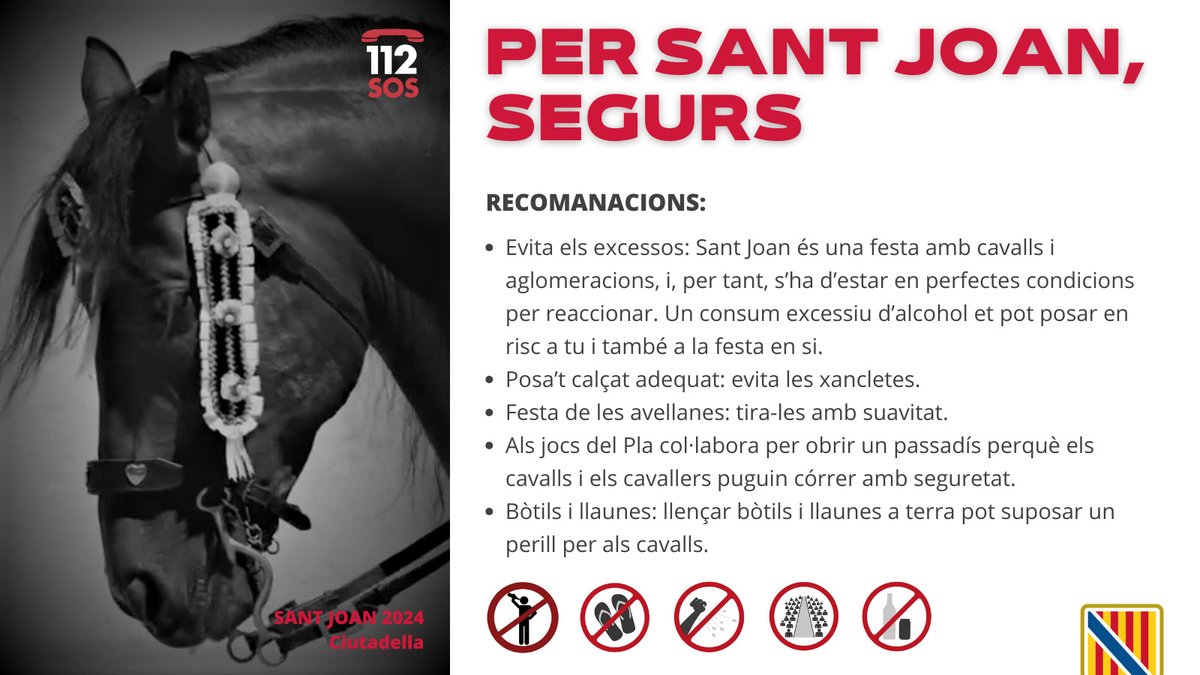 112
SOS

SANT JOAN 2024
Ciutadella

PER SANT JOAN, SEGURS

RECOMANACIONS:

- Evita els excessos: Sant Joan és una festa amb cavalls i aglomeracions, i, per tant, s'ha d'estar en perfectes condicions per reaccionar. Un consum excessiu d'alcohol et pot posar en risc a tu i també a la festa en si.
- Posa't calçat adequat: evita les xancletes.
- Festa de les avellanes: tira-les amb suavitat.
- Als jocs del Pla col·labora per obrir un passadís perquè els cavalls i els cavallers puguin córrer amb seguretat.
- Bòtils i llaunes: llençar bòtils i llaunes a terra pot suposar un perill per als cavalls.